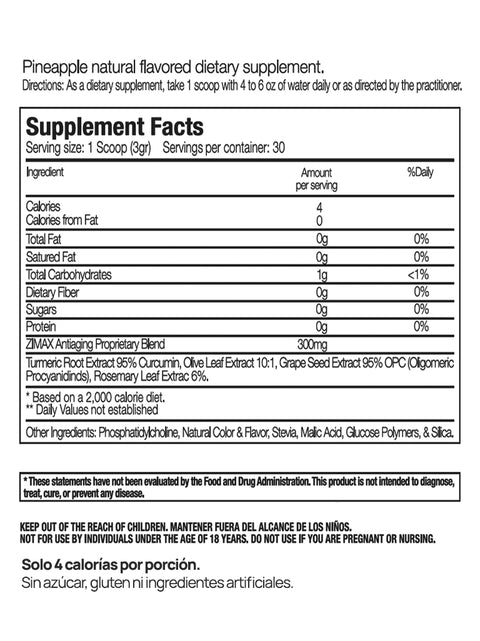 Pineapple natural flavored dietary supplement.
Directions: As a dietary supplement, take 1 scoop with 4 to 6 oz of water daily or as directed by the practitioner.

Supplement Facts
Serving size: 1 Scoop (3gr) Servings per container: 30

| Ingredient | Amount per serving | %Daily |
|---|---|---|
| Calories | 4 | |
| Calories from Fat | 0 | |
| Total Fat | 0g | 0% |
| Satured Fat | 0g | 0% |
| Total Carbohydrates | 1g | <1% |
| Dietary Fiber | 0g | 0% |
| Sugars | 0g | 0% |
| Protein | 0g | 0% |
| ZIMAX Antiaging Proprietary Blend | 300mg | |

Turmeric Root Extract 95% Curcumin, Olive Leaf Extract 10:1, Grape Seed Extract 95% OPC (Oligomeric Procyanidinds), Rosemary Leaf Extrac 6%.

* Based on a 2,000 calorie diet.
** Daily Values not established

Other Ingredients: Phosphatidylcholine, Natural Color & Flavor, Stevia, Malic Acid, Glucose Polymers, & Silica.

* These statements have not been evaluated by the Food and Drug Administration. This product is not intended to diagnose, treat, cure, or prevent any disease.

KEEP OUT OF THE REACH OF CHILDREN. MANTENER FUERA DEL ALCANCE DE LOS NIÑOS.
NOT FOR USE BY INDIVIDUALS UNDER THE AGE OF 18 YEARS. DO NOT USE IF YOU ARE PREGNANT OR NURSING.

Solo 4 calorías por porción.
Sin azúcar, gluten ni ingredientes artificiales.